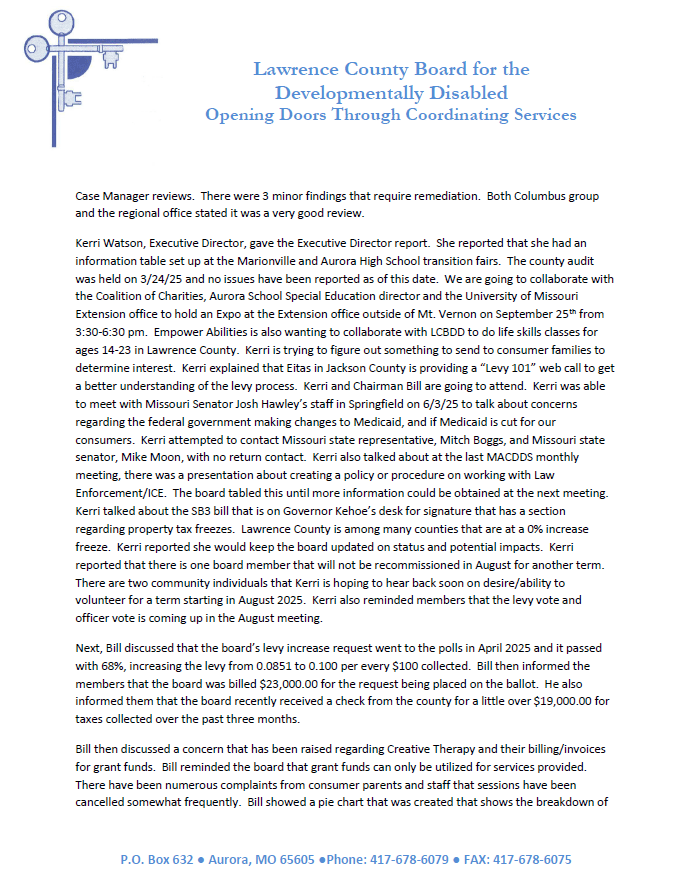 Lawrence County Board for the Developmentally Disabled
Opening Doors Through Coordinating Services

Case Manager reviews. There were 3 minor findings that require remediation. Both Columbus group and the regional office stated it was a very good review.

Kerri Watson, Executive Director, gave the Executive Director report. She reported that she had an information table set up at the Marionville and Aurora High School transition fairs. The county audit was held on 3/24/25 and no issues have been reported as of this date. We are going to collaborate with the Coalition of Charities, Aurora School Special Education director and the University of Missouri Extension office to hold an Expo at the Extension office outside of Mt. Vernon on September 25$^{th}$ from 3:30-6:30 pm. Empower Abilities is also wanting to collaborate with LCBDD to do life skills classes for ages 14-23 in Lawrence County. Kerri is trying to figure out something to send to consumer families to determine interest. Kerri explained that Eitas in Jackson County is providing a "Levy 101" web call to get a better understanding of the levy process. Kerri and Chairman Bill are going to attend. Kerri was able to meet with Missouri Senator Josh Hawley's staff in Springfield on 6/3/25 to talk about concerns regarding the federal government making changes to Medicaid, and if Medicaid is cut for our consumers. Kerri attempted to contact Missouri state representative, Mitch Boggs, and Missouri state senator, Mike Moon, with no return contact. Kerri also talked about at the last MACDDS monthly meeting, there was a presentation about creating a policy or procedure on working with Law Enforcement/ICE. The board tabled this until more information could be obtained at the next meeting. Kerri talked about the SB3 bill that is on Governor Kehoe's desk for signature that has a section regarding property tax freezes. Lawrence County is among many counties that are at a 0% increase freeze. Kerri reported she would keep the board updated on status and potential impacts. Kerri reported that there is one board member that will not be recommissioned in August for another term. There are two community individuals that Kerri is hoping to hear back soon on desire/ability to volunteer for a term starting in August 2025. Kerri also reminded members that the levy vote and officer vote is coming up in the August meeting.

Next, Bill discussed that the board's levy increase request went to the polls in April 2025 and it passed with 68%, increasing the levy from 0.0851 to 0.100 per every $100 collected. Bill then informed the members that the board was billed $23,000.00 for the request being placed on the ballot. He also informed them that the board recently received a check from the county for a little over $19,000.00 for taxes collected over the past three months.

Bill then discussed a concern that has been raised regarding Creative Therapy and their billing/invoices for grant funds. Bill reminded the board that grant funds can only be utilized for services provided. There have been numerous complaints from consumer parents and staff that sessions have been cancelled somewhat frequently. Bill showed a pie chart that was created that shows the breakdown of

P.O. Box 632 ● Aurora, MO 65605 ●Phone: 417-678-6079 ● FAX: 417-678-6075